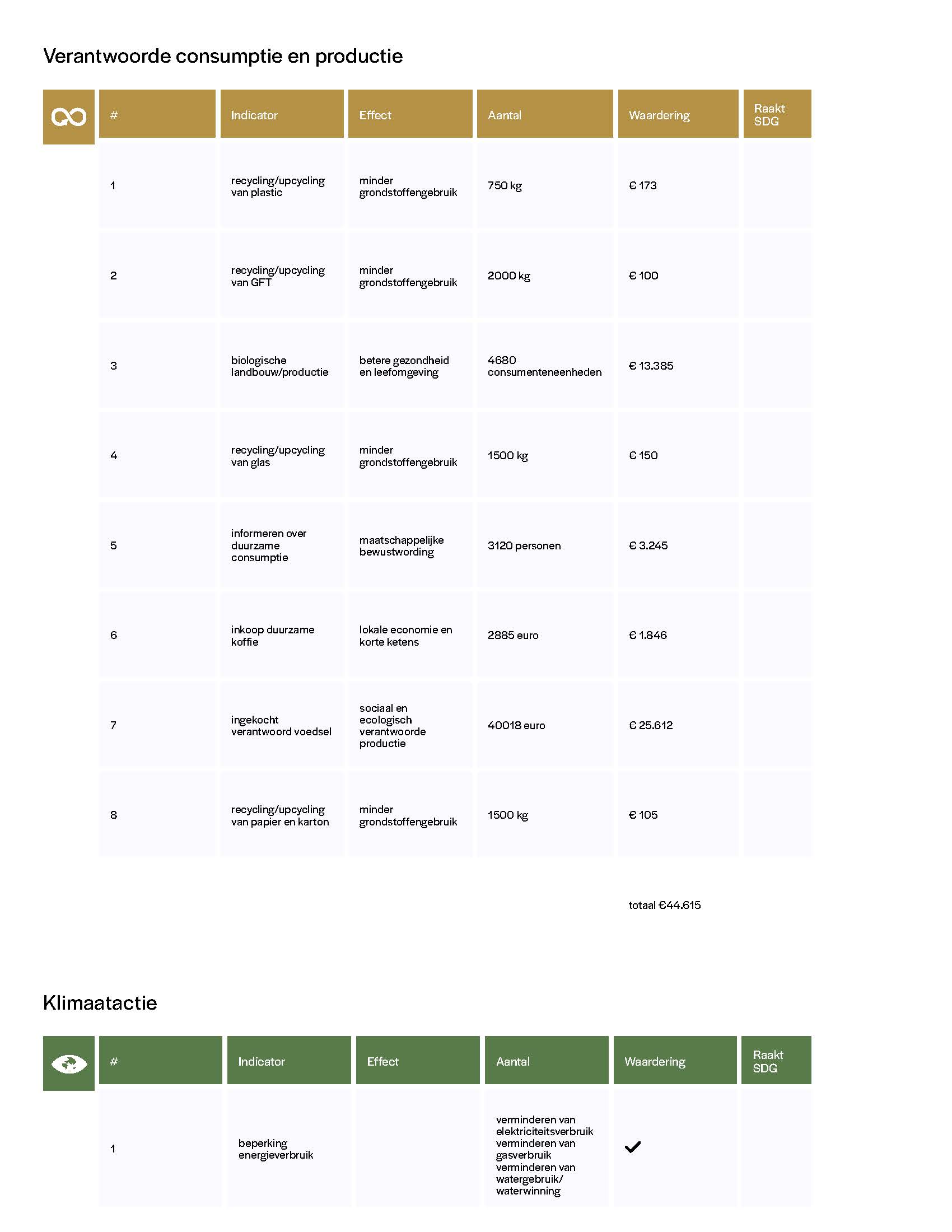 Verantwoorde consumptie en productie

| # | Indicator | Effect | Aantal | Waardering | Raakt SDG |
|---|---|---|---|---|---|
| 1 | recycling/upcycling van plastic | minder grondstoffengebruik | 750 kg | € 173 | |
| 2 | recycling/upcycling van GFT | minder grondstoffengebruik | 2000 kg | € 100 | |
| 3 | biologische landbouw/productie | betere gezondheid en leefomgeving | 4680 consumenteneenheden | € 13.385 | |
| 4 | recycling/upcycling van glas | minder grondstoffengebruik | 1500 kg | € 150 | |
| 5 | informeren over duurzame consumptie | maatschappelijke bewustwording | 3120 personen | € 3.245 | |
| 6 | inkoop duurzame koffie | lokale economie en korte ketens | 2885 euro | € 1.846 | |
| 7 | ingekocht verantwoord voedsel | sociaal en ecologisch verantwoorde productie | 40018 euro | € 25.612 | |
| 8 | recycling/upcycling van papier en karton | minder grondstoffengebruik | 1500 kg | € 105 | |

totaal €44.615

Klimaatactie

| # | Indicator | Effect | Aantal | Waardering | Raakt SDG |
|---|---|---|---|---|---|
| 1 | beperking energieverbruik | | verminderen van elektriciteitsverbruik verminderen van gasverbruik verminderen van watergebruik/ waterwinning | ✓ | |